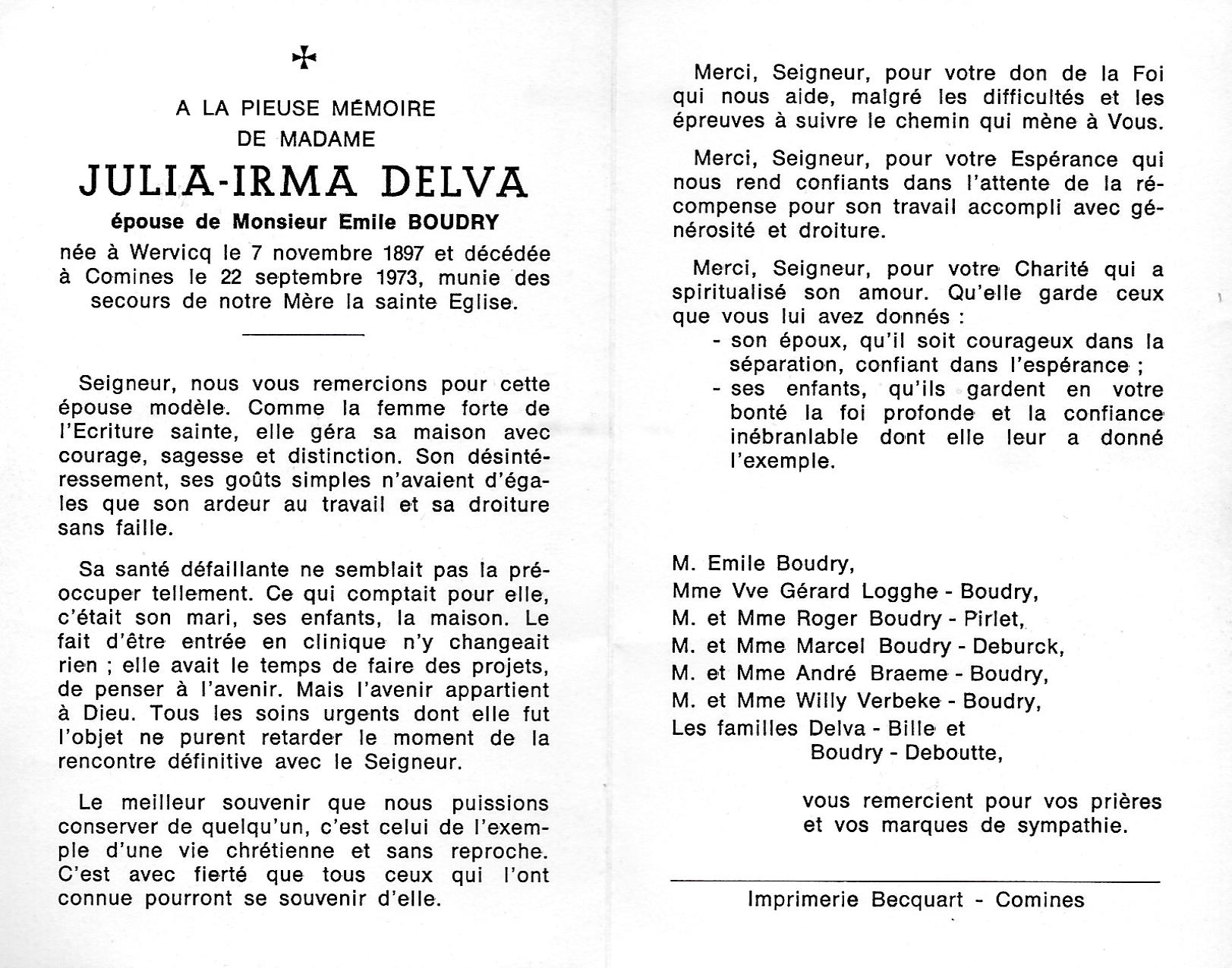 ✠

A LA PIEUSE MÉMOIRE
DE MADAME

JULIA-IRMA DELVA

épouse de Monsieur Emile BOUDRY

née à Wervicq le 7 novembre 1897 et décédée à Comines le 22 septembre 1973, munie des secours de notre Mère la sainte Eglise.

Seigneur, nous vous remercions pour cette épouse modèle. Comme la femme forte de l'Ecriture sainte, elle géra sa maison avec courage, sagesse et distinction. Son désintéressement, ses goûts simples n'avaient d'égales que son ardeur au travail et sa droiture sans faille.

Sa santé défaillante ne semblait pas la préoccuper tellement. Ce qui comptait pour elle, c'était son mari, ses enfants, la maison. Le fait d'être entrée en clinique n'y changeait rien ; elle avait le temps de faire des projets, de penser à l'avenir. Mais l'avenir appartient à Dieu. Tous les soins urgents dont elle fut l'objet ne purent retarder le moment de la rencontre définitive avec le Seigneur.

Le meilleur souvenir que nous puissions conserver de quelqu'un, c'est celui de l'exemple d'une vie chrétienne et sans reproche. C'est avec fierté que tous ceux qui l'ont connue pourront se souvenir d'elle.

Merci, Seigneur, pour votre don de la Foi qui nous aide, malgré les difficultés et les épreuves à suivre le chemin qui mène à Vous.

Merci, Seigneur, pour votre Espérance qui nous rend confiants dans l'attente de la récompense pour son travail accompli avec générosité et droiture.

Merci, Seigneur, pour votre Charité qui a spiritualisé son amour. Qu'elle garde ceux que vous lui avez donnés :
- son époux, qu'il soit courageux dans la séparation, confiant dans l'espérance ;
- ses enfants, qu'ils gardent en votre bonté la foi profonde et la confiance inébranlable dont elle leur a donné l'exemple.

M. Emile Boudry,
Mme Vve Gérard Logghe - Boudry,
M. et Mme Roger Boudry - Pirlet,
M. et Mme Marcel Boudry - Deburck,
M. et Mme André Braeme - Boudry,
M. et Mme Willy Verbeke - Boudry,
Les familles Delva - Bille et
Boudry - Deboutte,

vous remercient pour vos prières et vos marques de sympathie.

Imprimerie Becquart - Comines